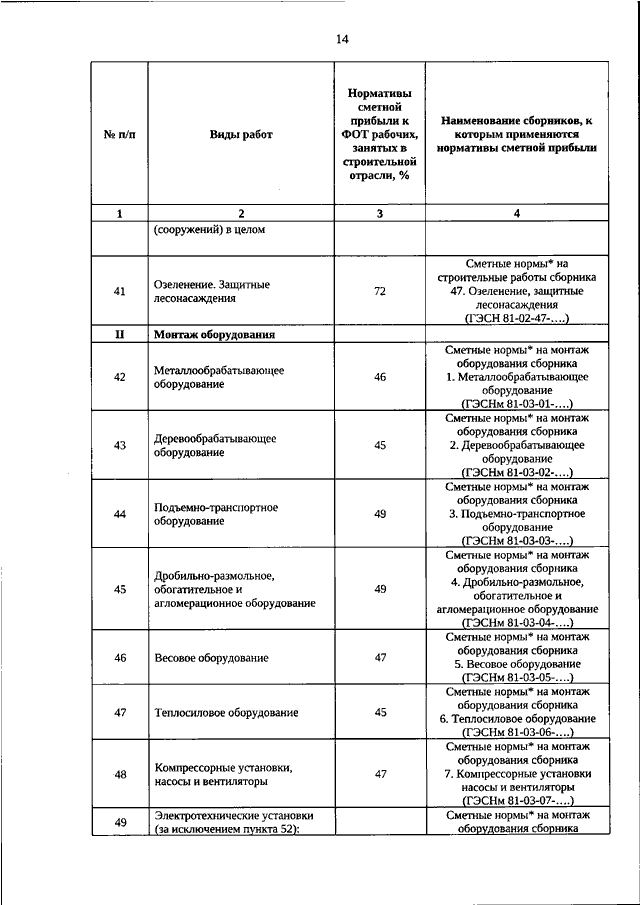 14

| № п/п | Виды работ | Нормативы сметной прибыли к ФОТ рабочих, занятых в строительной отрасли, % | Наименование сборников, к которым применяются нормативы сметной прибыли |
|---|---|---|---|
| 1 | 2 | 3 | 4 |
| | (сооружений) в целом | | |
| 41 | Озеленение. Защитные лесонасаждения | 72 | Сметные нормы* на строительные работы сборника 47. Озеленение, защитные лесонасаждения (ГЭСН 81-02-47-….) |
| II | Монтаж оборудования | | |
| 42 | Металлообрабатывающее оборудование | 46 | Сметные нормы* на монтаж оборудования сборника 1. Металлообрабатывающее оборудование (ГЭСНм 81-03-01-….) |
| 43 | Деревообрабатывающее оборудование | 45 | Сметные нормы* на монтаж оборудования сборника 2. Деревообрабатывающее оборудование (ГЭСНм 81-03-02-….) |
| 44 | Подъемно-транспортное оборудование | 49 | Сметные нормы* на монтаж оборудования сборника 3. Подъемно-транспортное оборудование (ГЭСНм 81-03-03-….) |
| 45 | Дробильно-размольное, обогатительное и агломерационное оборудование | 49 | Сметные нормы* на монтаж оборудования сборника 4. Дробильно-размольное, обогатительное и агломерационное оборудование (ГЭСНм 81-03-04-….) |
| 46 | Весовое оборудование | 47 | Сметные нормы* на монтаж оборудования сборника 5. Весовое оборудование (ГЭСНм 81-03-05-….) |
| 47 | Теплосиловое оборудование | 45 | Сметные нормы* на монтаж оборудования сборника 6. Теплосиловое оборудование (ГЭСНм 81-03-06-….) |
| 48 | Компрессорные установки, насосы и вентиляторы | 47 | Сметные нормы* на монтаж оборудования сборника 7. Компрессорные установки насосы и вентиляторы (ГЭСНм 81-03-07-….) |
| 49 | Электротехнические установки (за исключением пункта 52): | | Сметные нормы* на монтаж оборудования сборника |